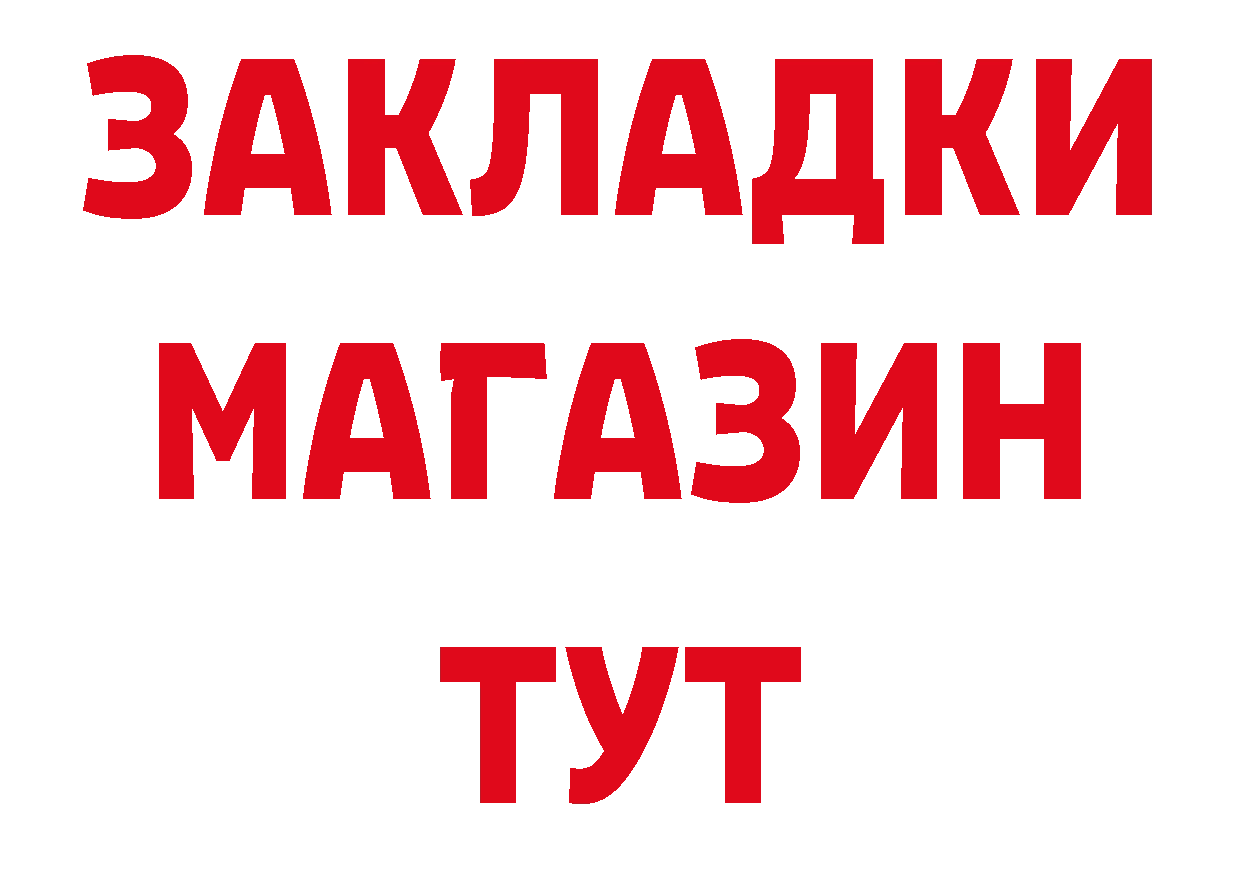 ЗАКЛАДКИ
МАГАЗИН
ТУТ